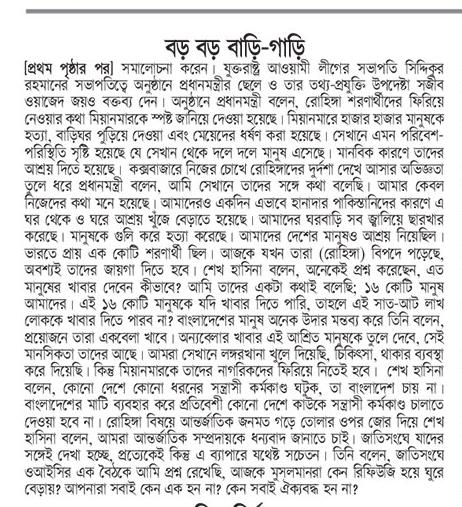 বড় বড় বাড়ি-গাড়ি

[প্রথম পৃষ্ঠার পর] সমালোচনা করেন। যুক্তরাষ্ট্র আওয়ামী লীগের সভাপতি সিদ্দিকুর রহমানের সভাপতিত্বে অনুষ্ঠানে প্রধানমন্ত্রীর ছেলে ও তার তথ্য-প্রযুক্তি উপদেষ্টা সজীব ওয়াজেদ জয়ও বক্তব্য দেন। অনুষ্ঠানে প্রধানমন্ত্রী বলেন, রোহিঙ্গা শরণার্থীদের ফিরিয়ে নেওয়ার কথা মিয়ানমারকে স্পষ্ট জানিয়ে দেওয়া হয়েছে। মিয়ানমারে হাজার হাজার মানুষকে হত্যা, বাড়িঘর পুড়িয়ে দেওয়া এবং মেয়েদের ধর্ষণ করা হয়েছে। সেখানে এমন পরিবেশ-পরিস্থিতি সৃষ্টি হয়েছে যে সেখান থেকে দলে দলে মানুষ এসেছে। মানবিক কারণে তাদের আশ্রয় দিতে হয়েছে। কক্সবাজারে নিজের চোখে রোহিঙ্গাদের দুর্দশা দেখে আসার অভিজ্ঞতা তুলে ধরে প্রধানমন্ত্রী বলেন, আমি সেখানে তাদের সঙ্গে কথা বলেছি। আমার কেবল নিজেদের কথা মনে হয়েছে। আমাদেরও একদিন এভাবে হানাদার পাকিস্তানিদের কারণে এ ঘর থেকে ও ঘরে আশ্রয় খুঁজে বেড়াতে হয়েছে। আমাদের ঘরবাড়ি সব জ্বালিয়ে ছারখার করেছে। মানুষকে গুলি করে হত্যা করেছে। আমাদের দেশের মানুষও আশ্রয় নিয়েছিল। ভারতে প্রায় এক কোটি শরণার্থী ছিল। আজকে যখন তারা (রোহিঙ্গা) বিপদে পড়েছে, অবশ্যই তাদের জায়গা দিতে হবে। শেখ হাসিনা বলেন, অনেকেই প্রশ্ন করেছেন, এত মানুষের খাবার দেবেন কীভাবে? আমি তাদের একটা কথাই বলেছি; ১৬ কোটি মানুষ আমাদের। এই ১৬ কোটি মানুষকে যদি খাবার দিতে পারি, তাহলে এই সাত-আট লাখ লোককে খাবার দিতে পারব না? বাংলাদেশের মানুষ অনেক উদার মন্তব্য করে তিনি বলেন, প্রয়োজনে তারা একবেলা খাবে। অন্যবেলার খাবার এই আশ্রিত মানুষকে তুলে দেবে, সেই মানসিকতা তাদের আছে। আমরা সেখানে লঙ্গরখানা খুলে দিয়েছি, চিকিৎসা, থাকার ব্যবস্থা করে দিয়েছি। কিন্তু মিয়ানমারকে তাদের নাগরিকদের ফিরিয়ে নিতেই হবে। শেখ হাসিনা বলেন, কোনো দেশে কোনো ধরনের সন্ত্রাসী কর্মকাণ্ড ঘটুক, তা বাংলাদেশ চায় না। বাংলাদেশের মাটি ব্যবহার করে প্রতিবেশী কোনো দেশে কাউকে সন্ত্রাসী কর্মকাণ্ড চালাতে দেওয়া হবে না। রোহিঙ্গা বিষয়ে আন্তর্জাতিক জনমত গড়ে তোলার ওপর জোর দিয়ে শেখ হাসিনা বলেন, আমরা আন্তর্জাতিক সম্প্রদায়কে ধন্যবাদ জানাতে চাই। জাতিসংঘে যাদের সঙ্গেই দেখা হচ্ছে, প্রত্যেকেই কিন্তু এ ব্যাপারে যথেষ্ট সচেতন। তিনি বলেন, জাতিসংঘে ওআইসির এক বৈঠকে আমি প্রশ্ন রেখেছি, আজকে মুসলমানরা কেন রিফিউজি হয়ে ঘুরে বেড়ায়? আপনারা সবাই কেন এক হন না? কেন সবাই ঐক্যবদ্ধ হন না?